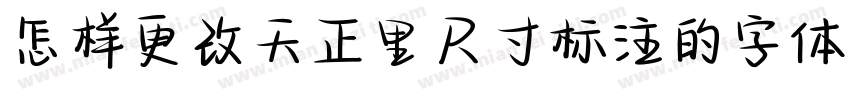 怎样更改天正里尺寸标注的字体